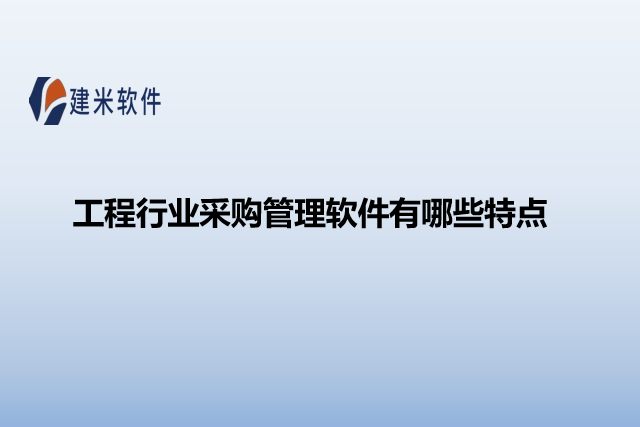 建米软件

工程行业采购管理软件有哪些特点